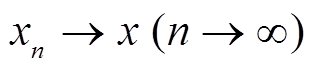 $x_n \to x \ (n \to \infty)$